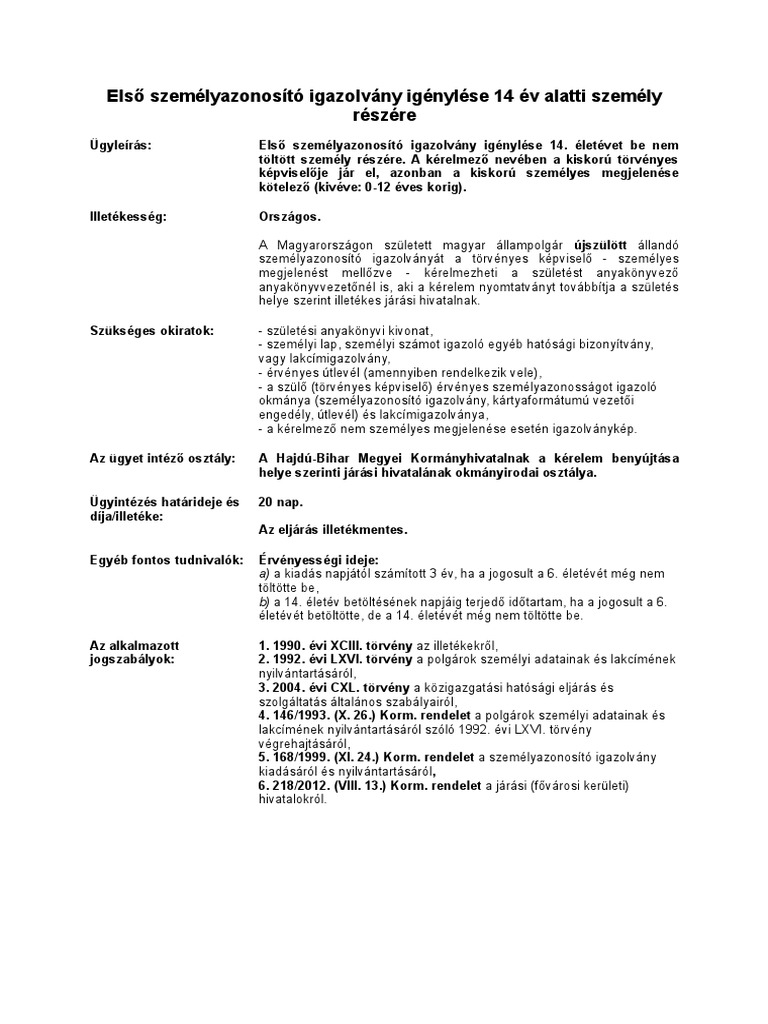 Első személyazonosító igazolvány igénylése 14 év alatti személy részére

Ügyleírás: Első személyazonosító igazolvány igénylése 14. életévet be nem töltött személy részére. A kérelmező nevében a kiskorú törvényes képviselője jár el, azonban a kiskorú személyes megjelenése kötelező (kivéve: 0-12 éves korig).

Illetékesség: Országos.

A Magyarországon született magyar állampolgár újszülött állandó személyazonosító igazolványát a törvényes képviselő - személyes megjelenést mellőzve - kérelmezheti a születést anyakönyvező anyakönyvvezetőnél is, aki a kérelem nyomtatványt továbbítja a születés helye szerint illetékes járási hivatalnak.

Szükséges okiratok: - születési anyakönyvi kivonat,
- személyi lap, személyi számot igazoló egyéb hatósági bizonyítvány, vagy lakcímigazolvány,
- érvényes útlevél (amennyiben rendelkezik vele),
- a szülő (törvényes képviselő) érvényes személyazonosságot igazoló okmánya (személyazonosító igazolvány, kártyaformátumú vezetői engedély, útlevél) és lakcímigazolványa,
- a kérelmező nem személyes megjelenése esetén igazolványkép.

Az ügyet intéző osztály: A Hajdú-Bihar Megyei Kormányhivatalnak a kérelem benyújtása helye szerinti járási hivatalának okmányirodai osztálya.

Ügyintézés határideje és díja/illetéke: 20 nap.

Az eljárás illetékmentes.

Egyéb fontos tudnivalók: Érvényességi ideje:
a) a kiadás napjától számított 3 év, ha a jogosult a 6. életévét még nem töltötte be,
b) a 14. életév betöltésének napjáig terjedő időtartam, ha a jogosult a 6. életévét betöltötte, de a 14. életévét még nem töltötte be.

Az alkalmazott jogszabályok: 1. 1990. évi XCIII. törvény az illetékekről,
2. 1992. évi LXVI. törvény a polgárok személyi adatainak és lakcímének nyilvántartásáról,
3. 2004. évi CXL. törvény a közigazgatási hatósági eljárás és szolgáltatás általános szabályairól,
4. 146/1993. (X. 26.) Korm. rendelet a polgárok személyi adatainak és lakcímének nyilvántartásáról szóló 1992. évi LXVI. törvény végrehajtásáról,
5. 168/1999. (XI. 24.) Korm. rendelet a személyazonosító igazolvány kiadásáról és nyilvántartásáról,
6. 218/2012. (VIII. 13.) Korm. rendelet a járási (fővárosi kerületi) hivatalokról.